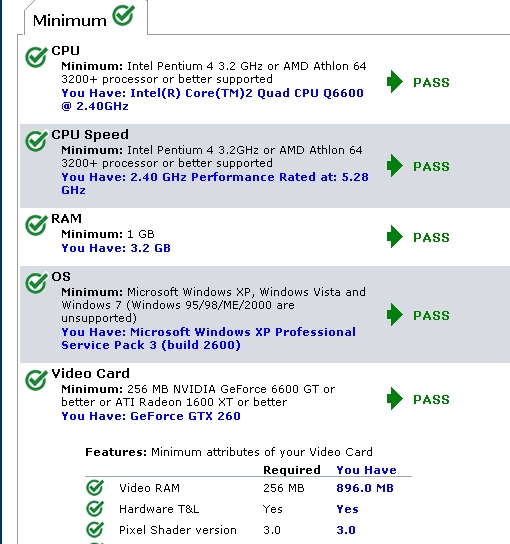 Minimum

CPU
Minimum: Intel Pentium 4 3.2 GHz or AMD Athlon 64 3200+ processor or better supported
You Have: Intel(R) Core(TM)2 Quad CPU Q6600 @ 2.40GHz
PASS

CPU Speed
Minimum: Intel Pentium 4 3.2GHz or AMD Athlon 64 3200+ processor or better supported
You Have: 2.40 GHz Performance Rated at: 5.28 GHz
PASS

RAM
Minimum: 1 GB
You Have: 3.2 GB
PASS

OS
Minimum: Microsoft Windows XP, Windows Vista and Windows 7 (Windows 95/98/ME/2000 are unsupported)
You Have: Microsoft Windows XP Professional Service Pack 3 (build 2600)
PASS

Video Card
Minimum: 256 MB NVIDIA GeForce 6600 GT or better or ATI Radeon 1600 XT or better
You Have: GeForce GTX 260
PASS

Features: Minimum attributes of your Video Card

| | Required | You Have |
|---|---|---|
| Video RAM | 256 MB | 896.0 MB |
| Hardware T&L | Yes | Yes |
| Pixel Shader version | 3.0 | 3.0 |